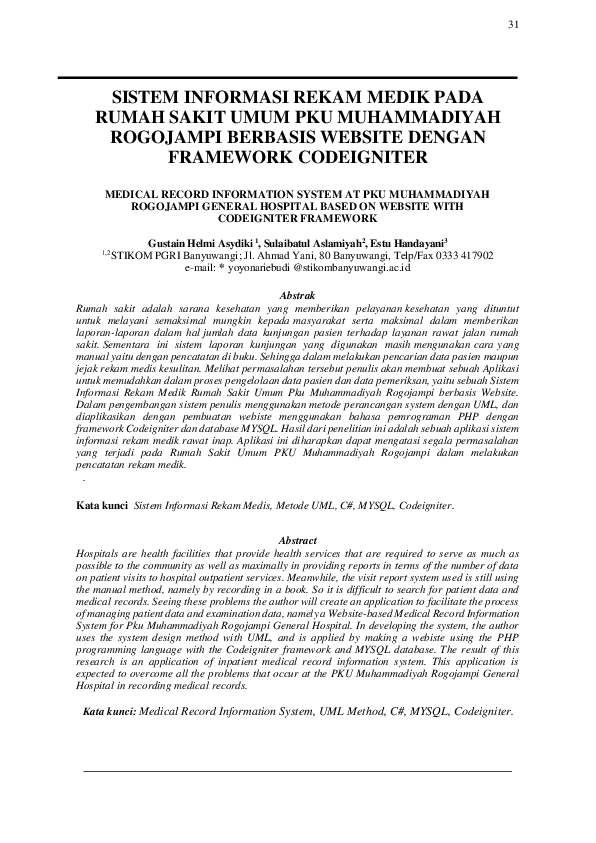 31

SISTEM INFORMASI REKAM MEDIK PADA RUMAH SAKIT UMUM PKU MUHAMMADIYAH ROGOJAMPI BERBASIS WEBSITE DENGAN FRAMEWORK CODEIGNITER

MEDICAL RECORD INFORMATION SYSTEM AT PKU MUHAMMADIYAH ROGOJAMPI GENERAL HOSPITAL BASED ON WEBSITE WITH CODEIGNITER FRAMEWORK

Gustain Helmi Asydiki $^1$, Sulaibatul Aslamiyah$^2$, Estu Handayani$^3$
$^{1,2}$STIKOM PGRI Banyuwangi; Jl. Ahmad Yani, 80 Banyuwangi, Telp/Fax 0333 417902
e-mail: * yoyonariebudi @stikombanyuwangi.ac.id

Abstrak
Rumah sakit adalah sarana kesehatan yang memberikan pelayanan kesehatan yang dituntut untuk melayani semaksimal mungkin kepada masyarakat serta maksimal dalam memberikan laporan-laporan dalam hal jumlah data kunjungan pasien terhadap layanan rawat jalan rumah sakit. Sementara ini sistem laporan kunjungan yang digunakan masih mengunakan cara yang manual yaitu dengan pencatatan di buku. Sehingga dalam melakukan pencarian data pasien maupun jejak rekam medis kesulitan. Melihat permasalahan tersebut penulis akan membuat sebuah Aplikasi untuk memudahkan dalam proses pengelolaan data pasien dan data pemeriksan, yaitu sebuah Sistem Informasi Rekam Medik Rumah Sakit Umum Pku Muhammadiyah Rogojampi berbasis Website. Dalam pengembangan sistem penulis menggunakan metode perancangan system dengan UML, dan diaplikasikan dengan pembuatan webiste menggunakan bahasa pemrograman PHP dengan framework Codeigniter dan database MYSQL. Hasil dari penelitian ini adalah sebuah aplikasi sistem informasi rekam medik rawat inap. Aplikasi ini diharapkan dapat mengatasi segala permasalahan yang terjadi pada Rumah Sakit Umum PKU Muhammadiyah Rogojampi dalam melakukan pencatatan rekam medik.
.

Kata kunci Sistem Informasi Rekam Medis, Metode UML, C#, MYSQL, Codeigniter.

Abstract
Hospitals are health facilities that provide health services that are required to serve as much as possible to the community as well as maximally in providing reports in terms of the number of data on patient visits to hospital outpatient services. Meanwhile, the visit report system used is still using the manual method, namely by recording in a book. So it is difficult to search for patient data and medical records. Seeing these problems the author will create an application to facilitate the process of managing patient data and examination data, namely a Website-based Medical Record Information System for Pku Muhammadiyah Rogojampi General Hospital. In developing the system, the author uses the system design method with UML, and is applied by making a webiste using the PHP programming language with the Codeigniter framework and MYSQL database. The result of this research is an application of inpatient medical record information system. This application is expected to overcome all the problems that occur at the PKU Muhammadiyah Rogojampi General Hospital in recording medical records.

Kata kunci: Medical Record Information System, UML Method, C#, MYSQL, Codeigniter.